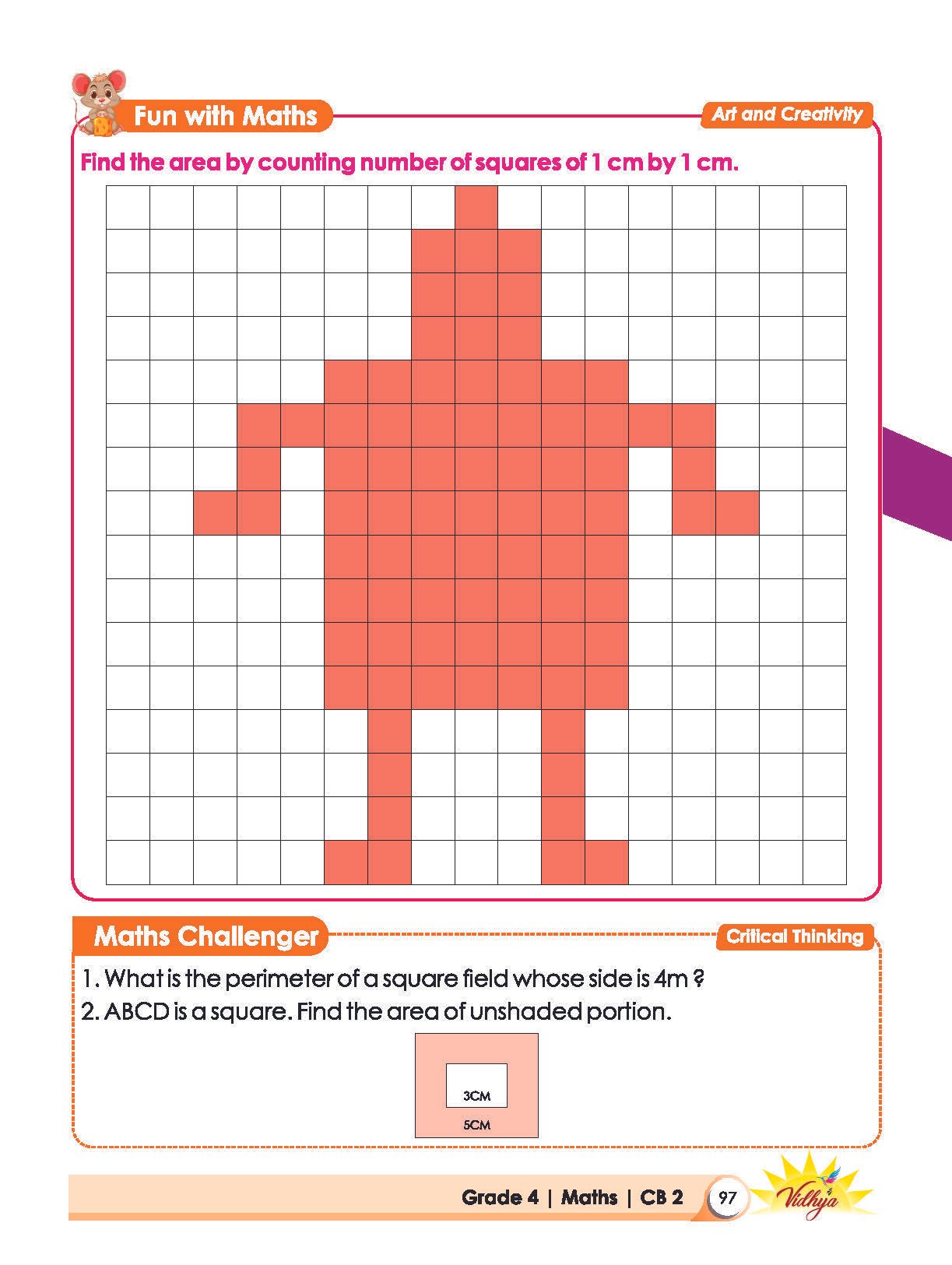 Fun with Maths

Art and Creativity

Find the area by counting number of squares of 1 cm by 1 cm.

Maths Challenger

Critical Thinking

1. What is the perimeter of a square field whose side is 4m ?

2. ABCD is a square. Find the area of unshaded portion.

3CM

5CM

Grade 4 | Maths | CB 2

97

Vidhya